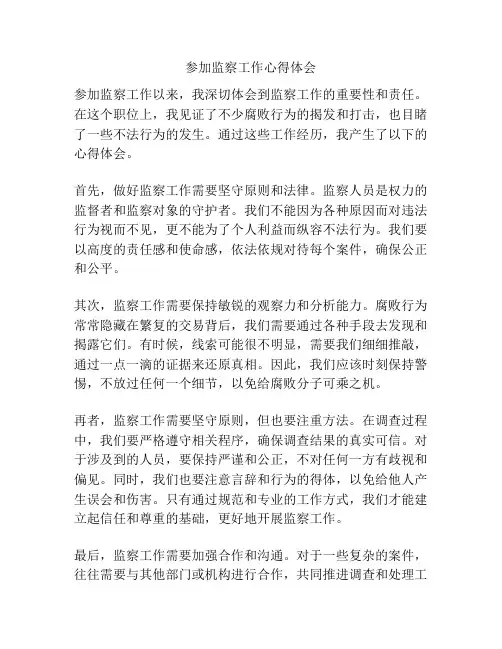 参加监察工作心得体会

参加监察工作以来，我深切体会到监察工作的重要性和责任。在这个职位上，我见证了不少腐败行为的揭发和打击，也目睹了一些不法行为的发生。通过这些工作经历，我产生了以下的心得体会。

首先，做好监察工作需要坚守原则和法律。监察人员是权力的监督者和监察对象的守护者。我们不能因为各种原因而对违法行为视而不见，更不能为了个人利益而纵容不法行为。我们要以高度的责任感和使命感，依法依规对待每个案件，确保公正和公平。

其次，监察工作需要保持敏锐的观察力和分析能力。腐败行为常常隐藏在繁复的交易背后，我们需要通过各种手段去发现和揭露它们。有时候，线索可能很不明显，需要我们细细推敲，通过一点一滴的证据来还原真相。因此，我们应该时刻保持警惕，不放过任何一个细节，以免给腐败分子可乘之机。

再者，监察工作需要坚守原则，但也要注重方法。在调查过程中，我们要严格遵守相关程序，确保调查结果的真实可信。对于涉及到的人员，要保持严谨和公正，不对任何一方有歧视和偏见。同时，我们也要注意言辞和行为的得体，以免给他人产生误会和伤害。只有通过规范和专业的工作方式，我们才能建立起信任和尊重的基础，更好地开展监察工作。

最后，监察工作需要加强合作和沟通。对于一些复杂的案件，往往需要与其他部门或机构进行合作，共同推进调查和处理工